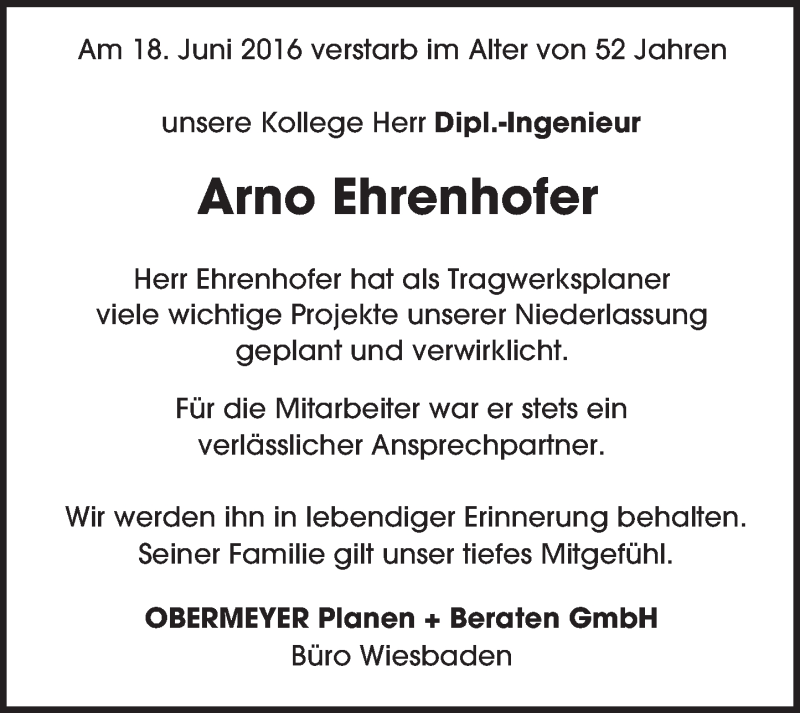 Am 18. Juni 2016 verstarb im Alter von 52 Jahren

unsere Kollege Herr Dipl.-Ingenieur

Arno Ehrenhofer

Herr Ehrenhofer hat als Tragwerksplaner viele wichtige Projekte unserer Niederlassung geplant und verwirklicht.

Für die Mitarbeiter war er stets ein verlässlicher Ansprechpartner.

Wir werden ihn in lebendiger Erinnerung behalten. Seiner Familie gilt unser tiefes Mitgefühl.

OBERMEYER Planen + Beraten GmbH
Büro Wiesbaden